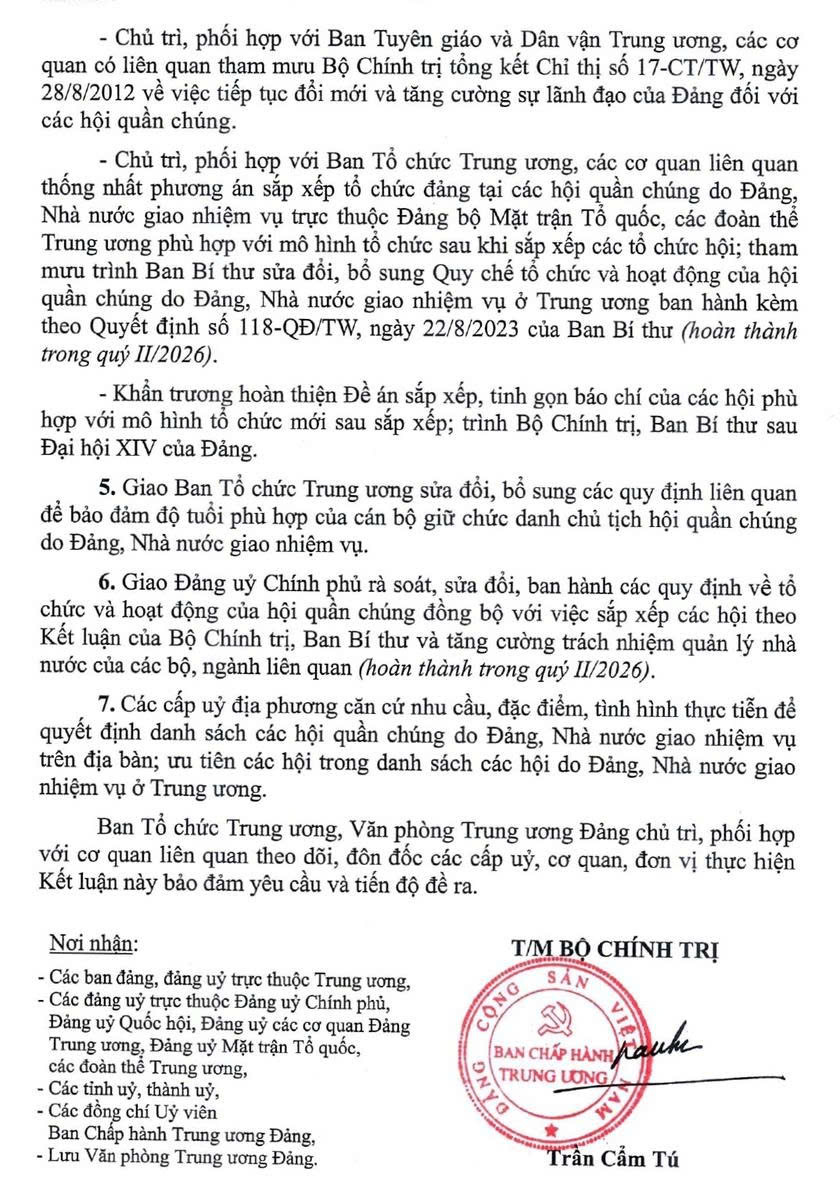 - Chủ trì, phối hợp với Ban Tuyên giáo và Dân vận Trung ương, các cơ quan có liên quan tham mưu Bộ Chính trị tổng kết Chỉ thị số 17-CT/TW, ngày 28/8/2012 về việc tiếp tục đổi mới và tăng cường sự lãnh đạo của Đảng đối với các hội quần chúng.

- Chủ trì, phối hợp với Ban Tổ chức Trung ương, các cơ quan liên quan thống nhất phương án sắp xếp tổ chức đảng tại các hội quần chúng do Đảng, Nhà nước giao nhiệm vụ trực thuộc Đảng bộ Mặt trận Tổ quốc, các đoàn thể Trung ương phù hợp với mô hình tổ chức sau khi sắp xếp các tổ chức hội; tham mưu trình Ban Bí thư sửa đổi, bổ sung Quy chế tổ chức và hoạt động của hội quần chúng do Đảng, Nhà nước giao nhiệm vụ ở Trung ương ban hành kèm theo Quyết định số 118-QĐ/TW, ngày 22/8/2023 của Ban Bí thư (hoàn thành trong quý II/2026).

- Khẩn trương hoàn thiện Đề án sắp xếp, tinh gọn báo chí của các hội phù hợp với mô hình tổ chức mới sau sắp xếp; trình Bộ Chính trị, Ban Bí thư sau Đại hội XIV của Đảng.

5. Giao Ban Tổ chức Trung ương sửa đổi, bổ sung các quy định liên quan để bảo đảm độ tuổi phù hợp của cán bộ giữ chức danh chủ tịch hội quần chúng do Đảng, Nhà nước giao nhiệm vụ.

6. Giao Đảng uỷ Chính phủ rà soát, sửa đổi, ban hành các quy định về tổ chức và hoạt động của hội quần chúng đồng bộ với việc sắp xếp các hội theo Kết luận của Bộ Chính trị, Ban Bí thư và tăng cường trách nhiệm quản lý nhà nước của các bộ, ngành liên quan (hoàn thành trong quý II/2026).

7. Các cấp uỷ địa phương căn cứ nhu cầu, đặc điểm, tình hình thực tiễn để quyết định danh sách các hội quần chúng do Đảng, Nhà nước giao nhiệm vụ trên địa bàn; ưu tiên các hội trong danh sách các hội do Đảng, Nhà nước giao nhiệm vụ ở Trung ương.

Ban Tổ chức Trung ương, Văn phòng Trung ương Đảng chủ trì, phối hợp với cơ quan liên quan theo dõi, đôn đốc các cấp uỷ, cơ quan, đơn vị thực hiện Kết luận này bảo đảm yêu cầu và tiến độ đề ra.

Nơi nhận:
- Các ban đảng, đảng uỷ trực thuộc Trung ương,
- Các đảng uỷ trực thuộc Đảng uỷ Chính phủ, Đảng uỷ Quốc hội, Đảng uỷ các cơ quan Đảng Trung ương, Đảng uỷ Mặt trận Tổ quốc, các đoàn thể Trung ương,
- Các tỉnh uỷ, thành uỷ,
- Các đồng chí Uỷ viên Ban Chấp hành Trung ương Đảng,
- Lưu Văn phòng Trung ương Đảng.

T/M BỘ CHÍNH TRỊ

ĐẢNG CỘNG SẢN VIỆT NAM
BAN CHẤP HÀNH TRUNG ƯƠNG

Trần Cẩm Tú